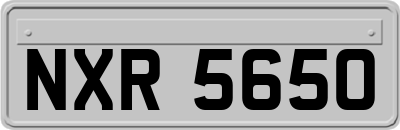 NXR 5650